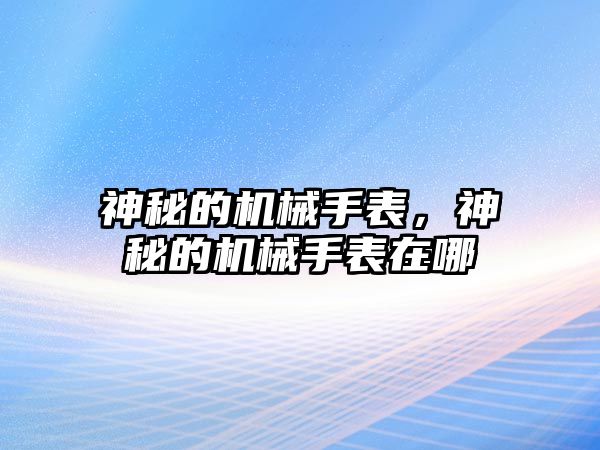 神秘的机械手表，神秘的机械手表在哪